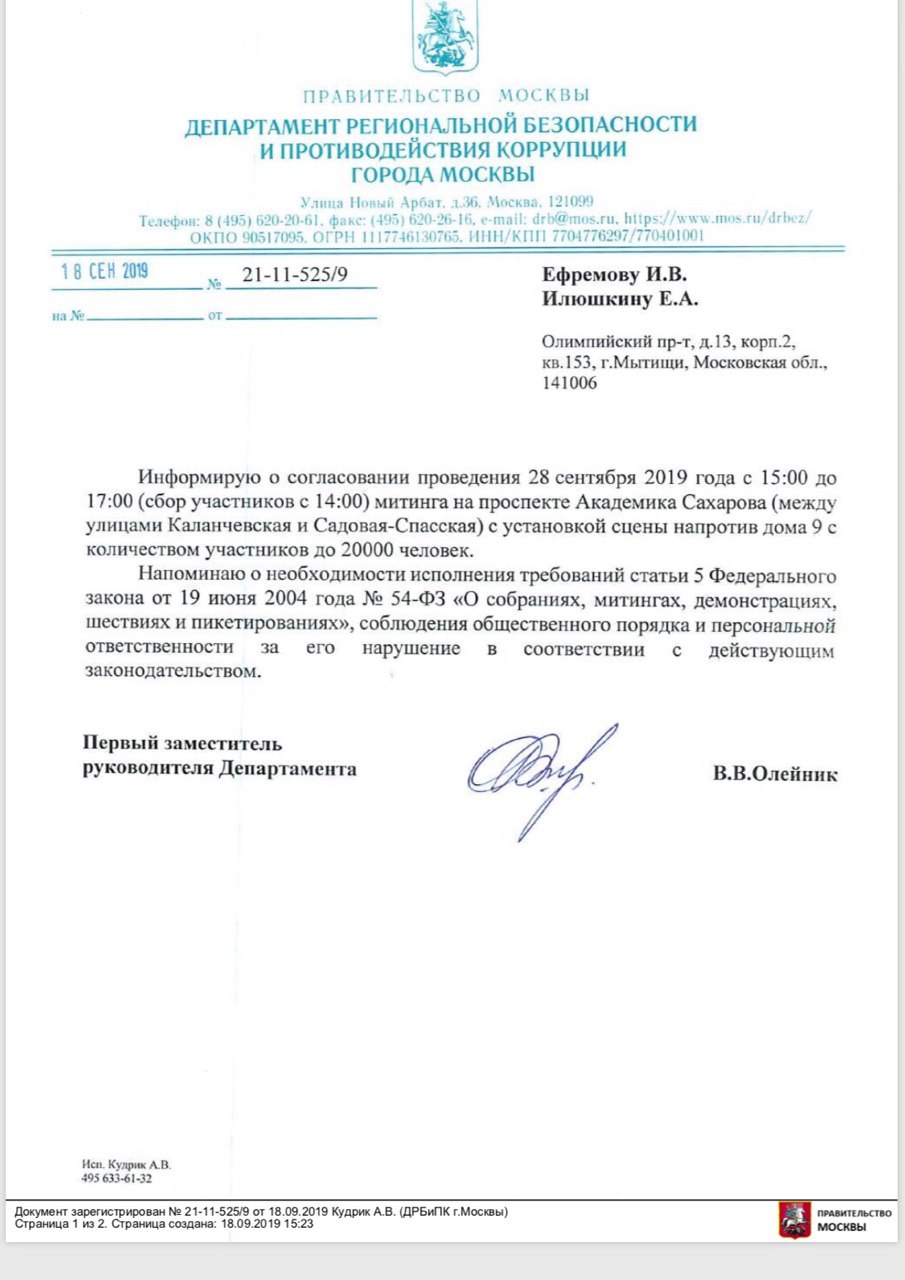 ПРАВИТЕЛЬСТВО МОСКВЫ
ДЕПАРТАМЕНТ РЕГИОНАЛЬНОЙ БЕЗОПАСНОСТИ И ПРОТИВОДЕЙСТВИЯ КОРРУПЦИИ ГОРОДА МОСКВЫ

Улица Новый Арбат, д.36, Москва, 121099
Телефон: 8 (495) 620-20-61, факс: (495) 620-26-16, e-mail: drb@mos.ru, https://www.mos.ru/drbez/
ОКПО 90517095, ОГРН 1117746130765, ИНН/КПП 7704776297/770401001

18 СЕН 2019 № 21-11-525/9
на № от

Ефремову И.В.
Илюшкину Е.А.

Олимпийский пр-т, д.13, корп.2, кв.153, г.Мытищи, Московская обл., 141006

Информирую о согласовании проведения 28 сентября 2019 года с 15:00 до 17:00 (сбор участников с 14:00) митинга на проспекте Академика Сахарова (между улицами Каланчевская и Садовая-Спасская) с установкой сцены напротив дома 9 с количеством участников до 20000 человек.

Напоминаю о необходимости исполнения требований статьи 5 Федерального закона от 19 июня 2004 года № 54-ФЗ «О собраниях, митингах, демонстрациях, шествиях и пикетированиях», соблюдения общественного порядка и персональной ответственности за его нарушение в соответствии с действующим законодательством.

Первый заместитель руководителя Департамента В.В.Олейник

Исп. Кудрик А.В.
495 633-61-32

Документ зарегистрирован № 21-11-525/9 от 18.09.2019 Кудрик А.В. (ДРБиПК г.Москвы)
Страница 1 из 2. Страница создана: 18.09.2019 15:23

ПРАВИТЕЛЬСТВО МОСКВЫ